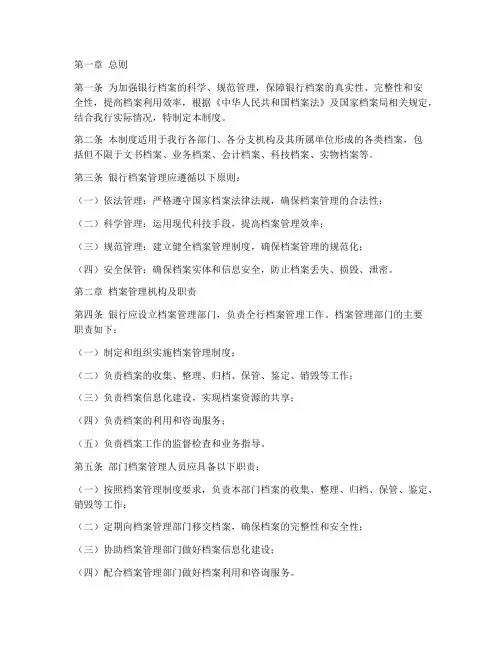 第一章 总则

第一条 为加强银行档案的科学、规范管理，保障银行档案的真实性、完整性和安全性，提高档案利用效率，根据《中华人民共和国档案法》及国家档案局相关规定，结合我行实际情况，特制定本制度。

第二条 本制度适用于我行各部门、各分支机构及其所属单位形成的各类档案，包括但不限于文书档案、业务档案、会计档案、科技档案、实物档案等。

第三条 银行档案管理应遵循以下原则：

（一）依法管理：严格遵守国家档案法律法规，确保档案管理的合法性；

（二）科学管理：运用现代科技手段，提高档案管理效率；

（三）规范管理：建立健全档案管理制度，确保档案管理的规范化；

（四）安全保管：确保档案实体和信息安全，防止档案丢失、损毁、泄密。

第二章 档案管理机构及职责

第四条 银行应设立档案管理部门，负责全行档案管理工作。档案管理部门的主要职责如下：

（一）制定和组织实施档案管理制度；

（二）负责档案的收集、整理、归档、保管、鉴定、销毁等工作；

（三）负责档案信息化建设，实现档案资源的共享；

（四）负责档案的利用和咨询服务；

（五）负责档案工作的监督检查和业务指导。

第五条 部门档案管理人员应具备以下职责：

（一）按照档案管理制度要求，负责本部门档案的收集、整理、归档、保管、鉴定、销毁等工作；

（二）定期向档案管理部门移交档案，确保档案的完整性和安全性；

（三）协助档案管理部门做好档案信息化建设；

（四）配合档案管理部门做好档案利用和咨询服务。